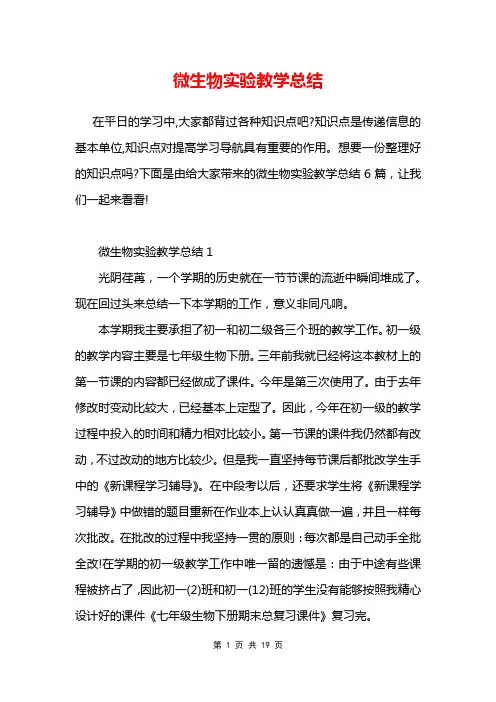 微生物实验教学总结

在平日的学习中,大家都背过各种知识点吧?知识点是传递信息的基本单位,知识点对提高学习导航具有重要的作用。想要一份整理好的知识点吗?下面是由给大家带来的微生物实验教学总结 6 篇，让我们一起来看看!

微生物实验教学总结 1

光阴荏苒，一个学期的历史就在一节节课的流逝中瞬间堆成了。现在回过头来总结一下本学期的工作，意义非同凡响。

本学期我主要承担了初一和初二级各三个班的教学工作。初一级的教学内容主要是七年级生物下册。三年前我就已经将这本教材上的第一节课的内容都已经做成了课件。今年是第三次使用了。由于去年修改时变动比较大，已经基本上定型了。因此，今年在初一级的教学过程中投入的时间和精力相对比较小。第一节课的课件我仍然都有改动，不过改动的地方比较少。但是我一直坚持每节课后都批改学生手中的《新课程学习辅导》。在中段考以后，还要求学生将《新课程学习辅导》中做错的题目重新在作业本上认认真真做一遍，并且一样每次批改。在批改的过程中我坚持一贯的原则：每次都是自己动手全批全改!在学期的初一级教学工作中唯一留的遗憾是：由于中途有些课程被挤占了，因此初一(2)班和初一(12)班的学生没有能够按照我精心设计好的课件《七年级生物下册期末总复习课件》复习完。

第 1 页 共 19 页